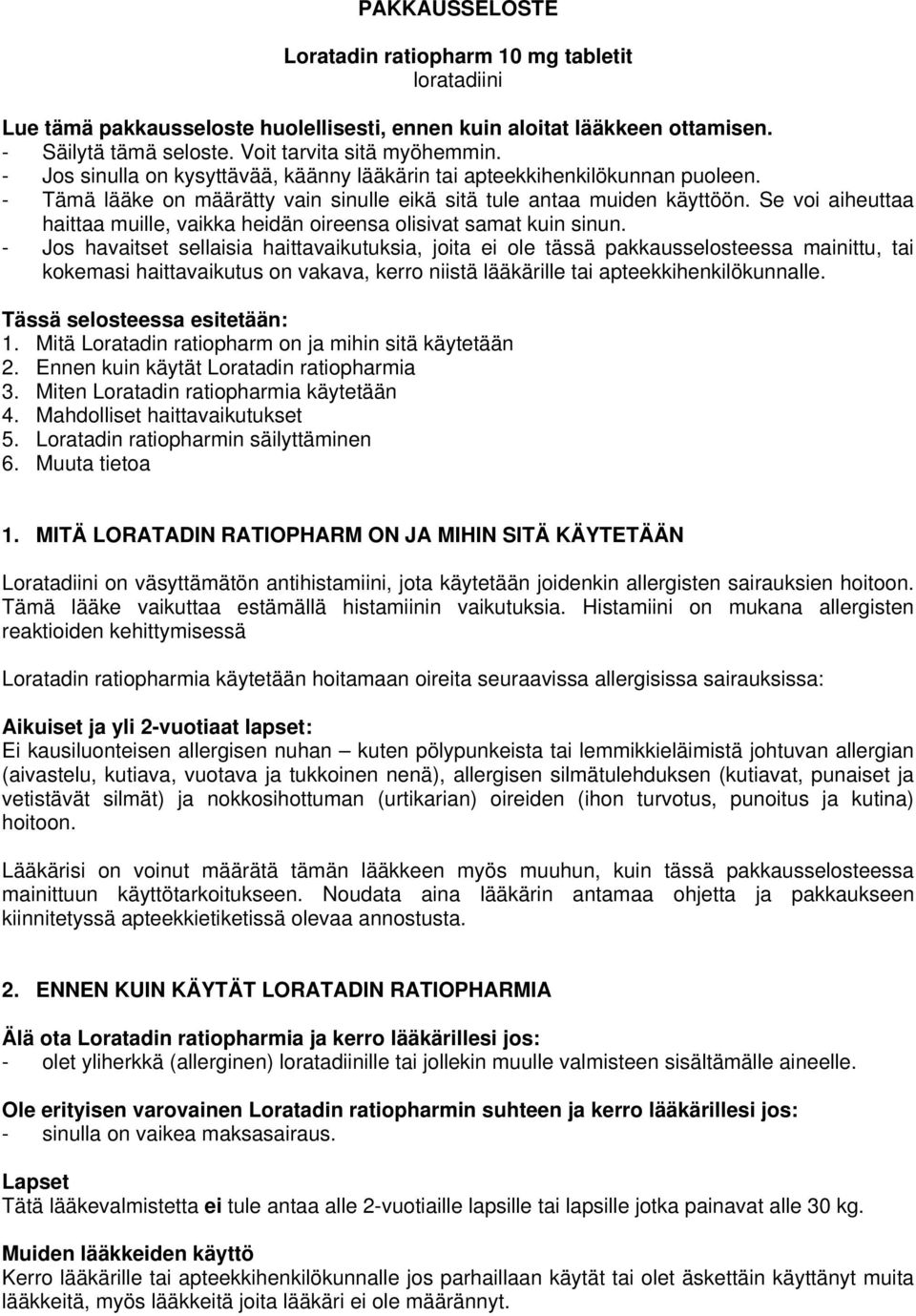 PAKKAUSSELOSTE

Loratadin ratiopharm 10 mg tabletit
loratadiini

Lue tämä pakkausseloste huolellisesti, ennen kuin aloitat lääkkeen ottamisen.
- Säilytä tämä seloste. Voit tarvita sitä myöhemmin.
- Jos sinulla on kysyttävää, käänny lääkärin tai apteekkihenkilökunnan puoleen.
- Tämä lääke on määrätty vain sinulle eikä sitä tule antaa muiden käyttöön. Se voi aiheuttaa haittaa muille, vaikka heidän oireensa olisivat samat kuin sinun.
- Jos havaitset sellaisia haittavaikutuksia, joita ei ole tässä pakkausselosteessa mainittu, tai kokemasi haittavaikutus on vakava, kerro niistä lääkärille tai apteekkihenkilökunnalle.

Tässä selosteessa esitetään:
1. Mitä Loratadin ratiopharm on ja mihin sitä käytetään
2. Ennen kuin käytät Loratadin ratiopharmia
3. Miten Loratadin ratiopharmia käytetään
4. Mahdolliset haittavaikutukset
5. Loratadin ratiopharmin säilyttäminen
6. Muuta tietoa

1. MITÄ LORATADIN RATIOPHARM ON JA MIHIN SITÄ KÄYTETÄÄN

Loratadiini on väsyttämätön antihistamiini, jota käytetään joidenkin allergisten sairauksien hoitoon. Tämä lääke vaikuttaa estämällä histamiinin vaikutuksia. Histamiini on mukana allergisten reaktioiden kehittymisessä

Loratadin ratiopharmia käytetään hoitamaan oireita seuraavissa allergisissa sairauksissa:

Aikuiset ja yli 2-vuotiaat lapset:
Ei kausiluonteisen allergisen nuhan – kuten pölypunkeista tai lemmikkieläimistä johtuvan allergian (aivastelu, kutiava, vuotava ja tukkoinen nenä), allergisen silmätulehduksen (kutiavat, punaiset ja vetistävät silmät) ja nokkosihottuman (urtikarian) oireiden (ihon turvotus, punoitus ja kutina) hoitoon.

Lääkärisi on voinut määrätä tämän lääkkeen myös muuhun, kuin tässä pakkausselosteessa mainittuun käyttötarkoitukseen. Noudata aina lääkärin antamaa ohjetta ja pakkaukseen kiinnitetyssä apteekkietiketissä olevaa annostusta.

2. ENNEN KUIN KÄYTÄT LORATADIN RATIOPHARMIA

Älä ota Loratadin ratiopharmia ja kerro lääkärillesi jos:
- olet yliherkkä (allerginen) loratadiinille tai jollekin muulle valmisteen sisältämälle aineelle.

Ole erityisen varovainen Loratadin ratiopharmin suhteen ja kerro lääkärillesi jos:
- sinulla on vaikea maksasairaus.

Lapset
Tätä lääkevalmistetta ei tule antaa alle 2-vuotiaille lapsille tai lapsille jotka painavat alle 30 kg.

Muiden lääkkeiden käyttö
Kerro lääkärille tai apteekkihenkilökunnalle jos parhaillaan käytät tai olet äskettäin käyttänyt muita lääkkeitä, myös lääkkeitä joita lääkäri ei ole määrännyt.